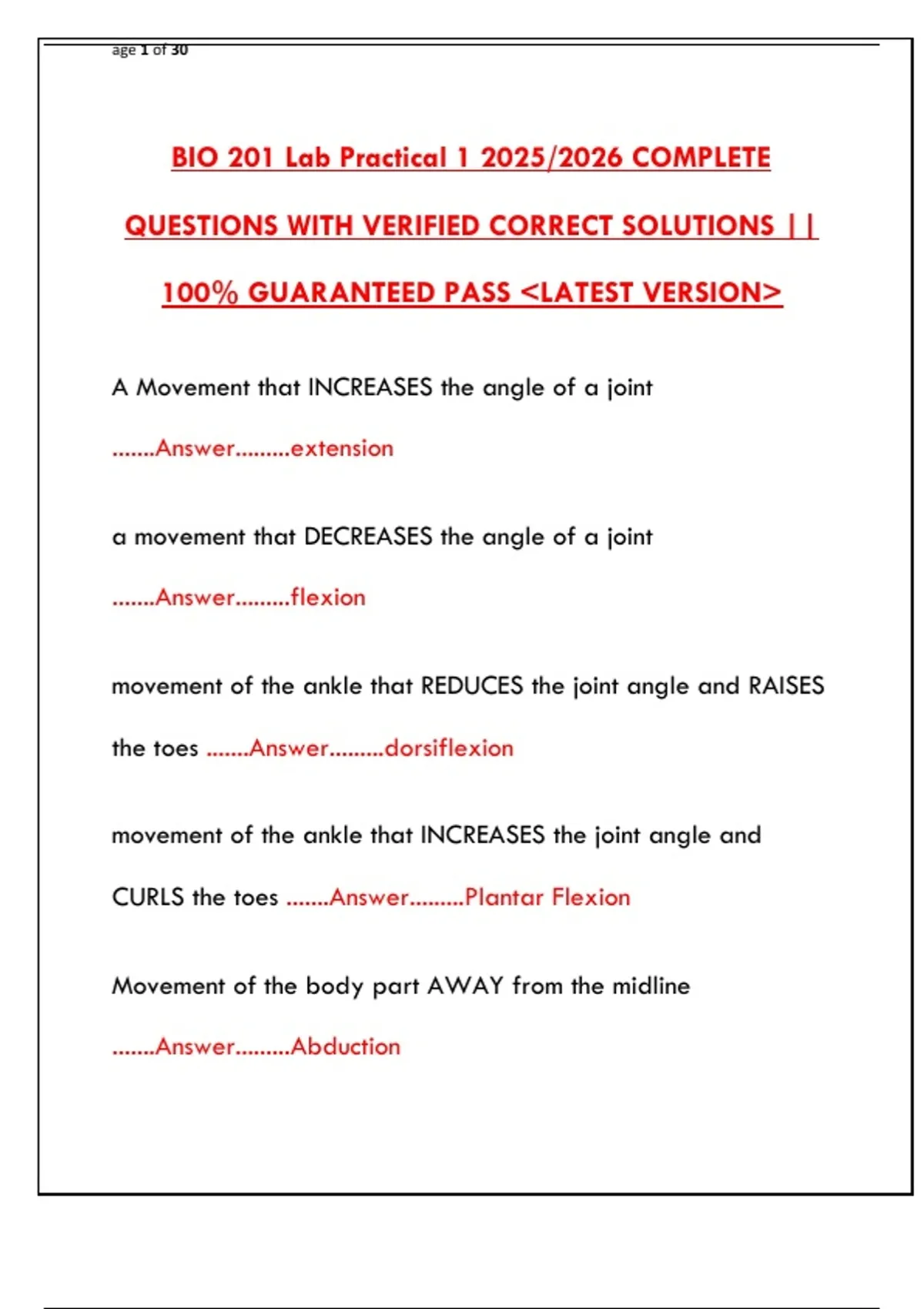 age 1 of 30

BIO 201 Lab Practical 1 2025/2026 COMPLETE QUESTIONS WITH VERIFIED CORRECT SOLUTIONS || 100% GUARANTEED PASS <LATEST VERSION>

A Movement that INCREASES the angle of a joint .......Answer.........extension

a movement that DECREASES the angle of a joint .......Answer.........flexion

movement of the ankle that REDUCES the joint angle and RAISES the toes .......Answer.........dorsiflexion

movement of the ankle that INCREASES the joint angle and CURLS the toes .......Answer.........Plantar Flexion

Movement of the body part AWAY from the midline .......Answer.........Abduction